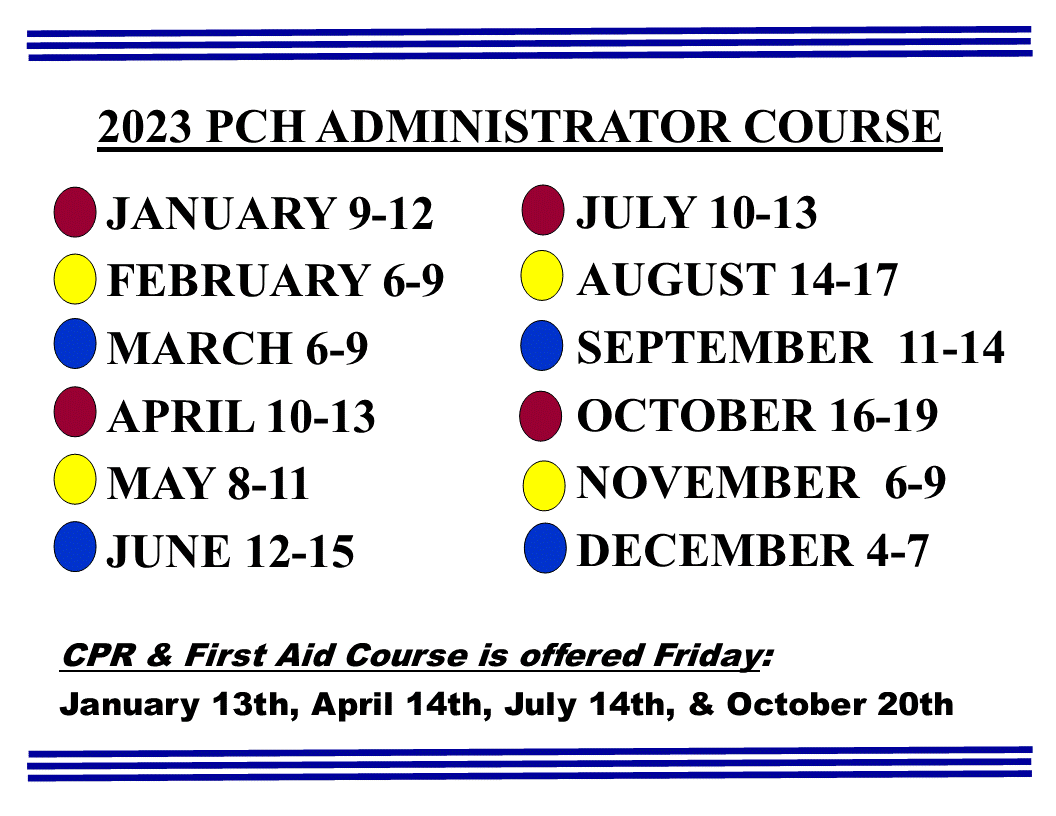 2023 PCH ADMINISTRATOR COURSE

JANUARY 9-12
FEBRUARY 6-9
MARCH 6-9
APRIL 10-13
MAY 8-11
JUNE 12-15

JULY 10-13
AUGUST 14-17
SEPTEMBER 11-14
OCTOBER 16-19
NOVEMBER 6-9
DECEMBER 4-7

CPR & First Aid Course is offered Friday:
January 13th, April 14th, July 14th, & October 20th